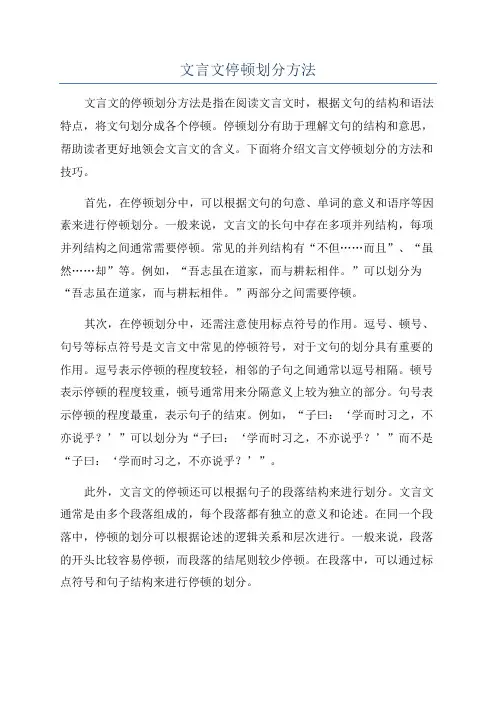 文言文停顿划分方法

文言文的停顿划分方法是指在阅读文言文时，根据文句的结构和语法特点，将文句划分成各个停顿。停顿划分有助于理解文句的结构和意思，帮助读者更好地领会文言文的含义。下面将介绍文言文停顿划分的方法和技巧。

首先，在停顿划分中，可以根据文句的句意、单词的意义和语序等因素来进行停顿划分。一般来说，文言文的长句中存在多项并列结构，每项并列结构之间通常需要停顿。常见的并列结构有“不但……而且”、“虽然……却”等。例如，“吾志虽在道家，而与耕耘相伴。”可以划分为“吾志虽在道家，而与耕耘相伴。”两部分之间需要停顿。

其次，在停顿划分中，还需注意使用标点符号的作用。逗号、顿号、句号等标点符号是文言文中常见的停顿符号，对于文句的划分具有重要的作用。逗号表示停顿的程度较轻，相邻的子句之间通常以逗号相隔。顿号表示停顿的程度较重，顿号通常用来分隔意义上较为独立的部分。句号表示停顿的程度最重，表示句子的结束。例如，“子曰：‘学而时习之，不亦说乎？’”可以划分为“子曰：‘学而时习之，不亦说乎？’”而不是“子曰：‘学而时习之，不亦说乎？’”。

此外，文言文的停顿还可以根据句子的段落结构来进行划分。文言文通常是由多个段落组成的，每个段落都有独立的意义和论述。在同一个段落中，停顿的划分可以根据论述的逻辑关系和层次进行。一般来说，段落的开头比较容易停顿，而段落的结尾则较少停顿。在段落中，可以通过标点符号和句子结构来进行停顿的划分。